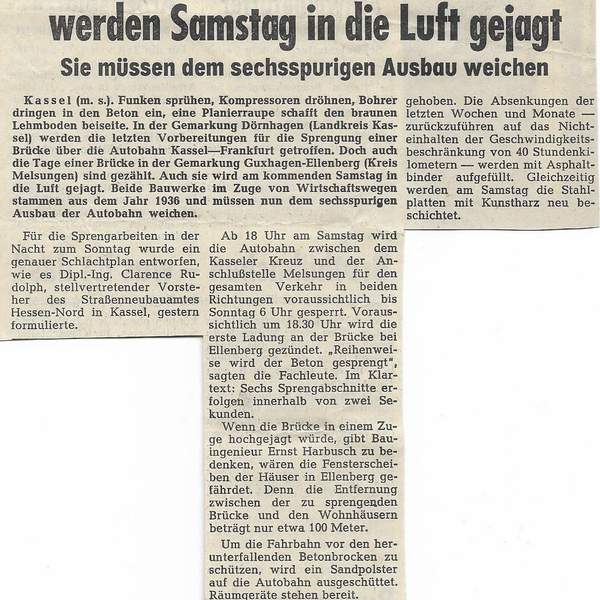 werden Samstag in die Luft gejagt

Sie müssen dem sechsspurigen Ausbau weichen

Kassel (m. s.). Funken sprühen, Kompressoren dröhnen, Bohrer dringen in den Beton ein, eine Planierraupe schafft den braunen Lehmboden beiseite. In der Gemarkung Dörnhagen (Landkreis Kassel) werden die letzten Vorbereitungen für die Sprengung einer Brücke über die Autobahn Kassel—Frankfurt getroffen. Doch auch die Tage einer Brücke in der Gemarkung Guxhagen-Ellenberg (Kreis Melsungen) sind gezählt. Auch sie wird am kommenden Samstag in die Luft gejagt. Beide Bauwerke im Zuge von Wirtschaftswegen stammen aus dem Jahr 1936 und müssen nun dem sechsspurigen Ausbau der Autobahn weichen.

Für die Sprengarbeiten in der Nacht zum Sonntag wurde ein genauer Schlachtplan entworfen, wie es Dipl.-Ing. Clarence Rudolph, stellvertretender Vorsteher des Straßenneubauamtes Hessen-Nord in Kassel, gestern formulierte.

Ab 18 Uhr am Samstag wird die Autobahn zwischen dem Kasseler Kreuz und der Anschlußstelle Melsungen für den gesamten Verkehr in beiden Richtungen voraussichtlich bis Sonntag 6 Uhr gesperrt. Voraussichtlich um 18.30 Uhr wird die erste Ladung an der Brücke bei Ellenberg gezündet. „Reihenweise wird der Beton gesprengt", sagten die Fachleute. Im Klartext: Sechs Sprengabschnitte erfolgen innerhalb von zwei Sekunden.

Wenn die Brücke in einem Zuge hochgejagt würde, gibt Bauingenieur Ernst Harbusch zu bedenken, wären die Fensterscheiben der Häuser in Ellenberg gefährdet. Denn die Entfernung zwischen der zu sprengenden Brücke und den Wohnhäusern beträgt nur etwa 100 Meter.

Um die Fahrbahn vor den herunterfallenden Betonbrocken zu schützen, wird ein Sandpolster auf die Autobahn ausgeschüttet. Räumgeräte stehen bereit.

gehoben. Die Absenkungen der letzten Wochen und Monate — zurückzuführen auf das Nichteinhalten der Geschwindigkeitsbeschränkung von 40 Stundenkilometern — werden mit Asphaltbinder aufgefüllt. Gleichzeitig werden am Samstag die Stahlplatten mit Kunstharz neu beschichtet.